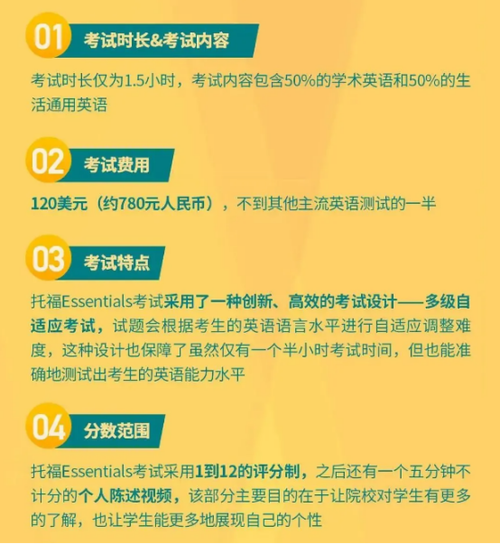 01 考试时长&考试内容

考试时长仅为1.5小时，考试内容包含50%的学术英语和50%的生活通用英语

02 考试费用

120美元（约780元人民币），不到其他主流英语测试的一半

03 考试特点

托福Essentials考试采用了一种创新、高效的考试设计——多级自适应考试，试题会根据考生的英语语言水平进行自适应调整难度，这种设计也保障了虽然仅有一个半小时考试时间，但也能准确地测试出考生的英语能力水平

04 分数范围

托福Essentials考试采用1到12的评分制，之后还有一个五分钟不计分的个人陈述视频，该部分主要目的在于让院校对学生有更多的了解，也让学生能更多地展现自己的个性